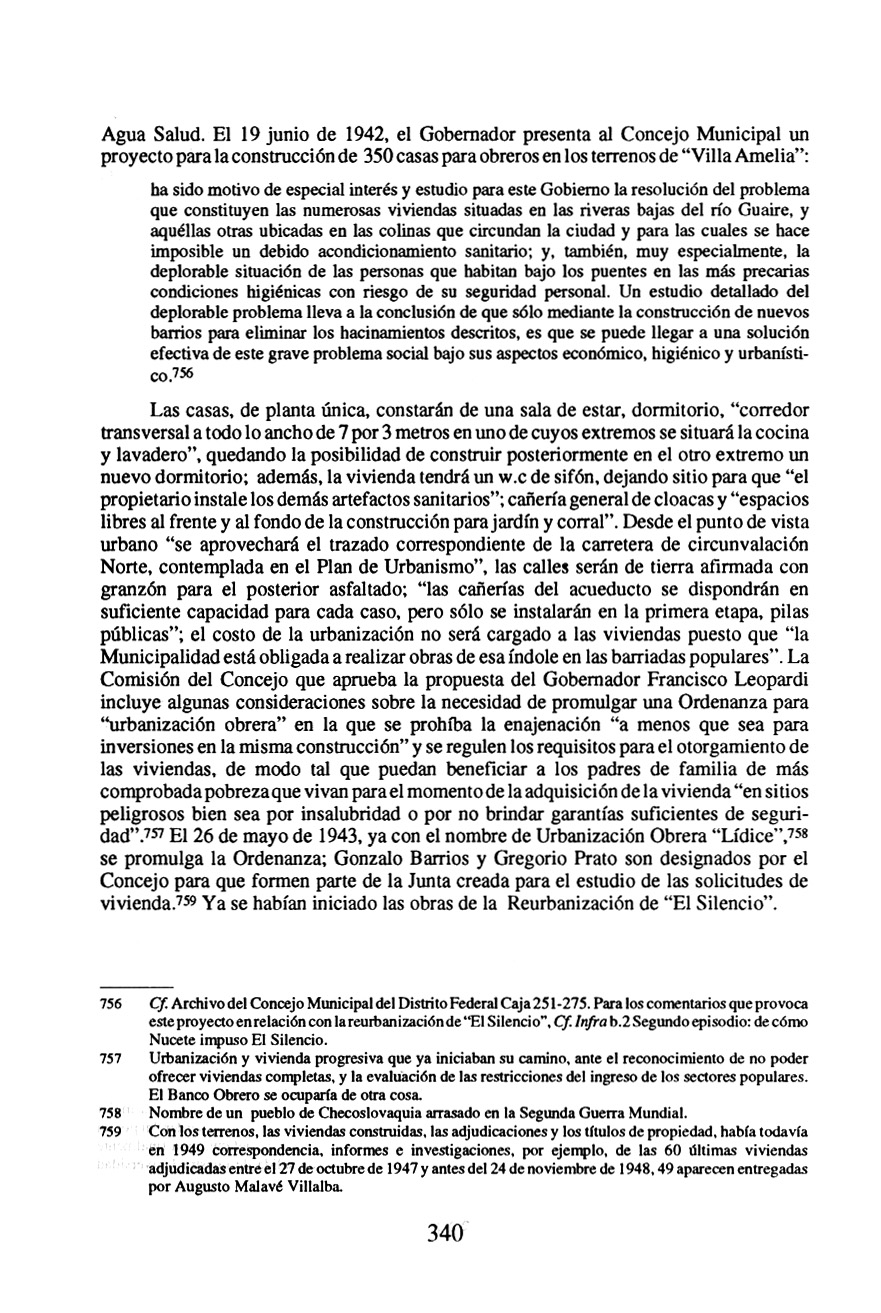 Agua Salud. El 19 junio de 1942, el Gobernador presenta al Concejo Municipal un proyecto para la construcción de 350 casas para obreros en los terrenos de "Villa Amelia":

ha sido motivo de especial interés y estudio para este Gobierno la resolución del problema que constituyen las numerosas viviendas situadas en las riveras bajas del río Guaire, y aquéllas otras ubicadas en las colinas que circundan la ciudad y para las cuales se hace imposible un debido acondicionamiento sanitario; y, también, muy especialmente, la deplorable situación de las personas que habitan bajo los puentes en las más precarias condiciones higiénicas con riesgo de su seguridad personal. Un estudio detallado del deplorable problema lleva a la conclusión de que sólo mediante la construcción de nuevos barrios para eliminar los hacinamientos descritos, es que se puede llegar a una solución efectiva de este grave problema social bajo sus aspectos económico, higiénico y urbanístico.$^{756}$

Las casas, de planta única, constarán de una sala de estar, dormitorio, "corredor transversal a todo lo ancho de 7 por 3 metros en uno de cuyos extremos se situará la cocina y lavadero", quedando la posibilidad de construir posteriormente en el otro extremo un nuevo dormitorio; además, la vivienda tendrá un w.c de sifón, dejando sitio para que "el propietario instale los demás artefactos sanitarios"; cañería general de cloacas y "espacios libres al frente y al fondo de la construcción para jardín y corral". Desde el punto de vista urbano "se aprovechará el trazado correspondiente de la carretera de circunvalación Norte, contemplada en el Plan de Urbanismo", las calles serán de tierra afirmada con granzón para el posterior asfaltado; "las cañerías del acueducto se dispondrán en suficiente capacidad para cada caso, pero sólo se instalarán en la primera etapa, pilas públicas"; el costo de la urbanización no será cargado a las viviendas puesto que "la Municipalidad está obligada a realizar obras de esa índole en las barriadas populares". La Comisión del Concejo que aprueba la propuesta del Gobernador Francisco Leopardi incluye algunas consideraciones sobre la necesidad de promulgar una Ordenanza para "urbanización obrera" en la que se prohíba la enajenación "a menos que sea para inversiones en la misma construcción" y se regulen los requisitos para el otorgamiento de las viviendas, de modo tal que puedan beneficiar a los padres de familia de más comprobada pobreza que vivan para el momento de la adquisición de la vivienda "en sitios peligrosos bien sea por insalubridad o por no brindar garantías suficientes de seguridad".$^{757}$ El 26 de mayo de 1943, ya con el nombre de Urbanización Obrera "Lídice",$^{758}$ se promulga la Ordenanza; Gonzalo Barrios y Gregorio Prato son designados por el Concejo para que formen parte de la Junta creada para el estudio de las solicitudes de vivienda.$^{759}$ Ya se habían iniciado las obras de la Reurbanización de "El Silencio".

756 Cf. Archivo del Concejo Municipal del Distrito Federal Caja 251-275. Para los comentarios que provoca este proyecto en relación con la reurbanización de "El Silencio", Cf. Infra b.2 Segundo episodio: de cómo Nucete impuso El Silencio.

757 Urbanización y vivienda progresiva que ya iniciaban su camino, ante el reconocimiento de no poder ofrecer viviendas completas, y la evaluación de las restricciones del ingreso de los sectores populares. El Banco Obrero se ocuparía de otra cosa.

758 Nombre de un pueblo de Checoslovaquia arrasado en la Segunda Guerra Mundial.

759 Con los terrenos, las viviendas construidas, las adjudicaciones y los títulos de propiedad, había todavía en 1949 correspondencia, informes e investigaciones, por ejemplo, de las 60 últimas viviendas adjudicadas entre el 27 de octubre de 1947 y antes del 24 de noviembre de 1948, 49 aparecen entregadas por Augusto Malavé Villalba.

340